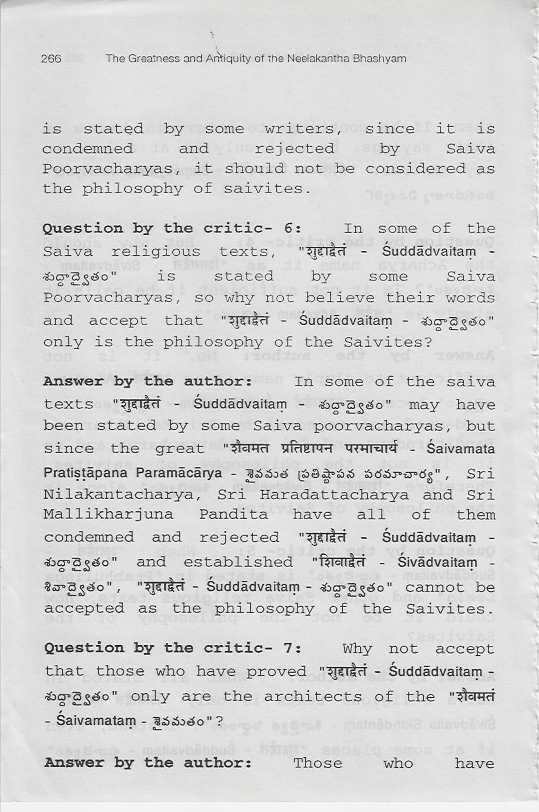 266 The Greatness and Antiquity of the Neelakantha Bhashyam

is stated by some writers, since it is condemned and rejected by Saiva Poorvacharyas, it should not be considered as the philosophy of saivites.

Question by the critic- 6: In some of the Saiva religious texts, "शुद्धाद्वैतं - Śuddādvaitaṃ - శుద్ధాద్వైతం" is stated by some Saiva Poorvacharyas, so why not believe their words and accept that "शुद्धाद्वैतं - Śuddādvaitaṃ - శుద్ధాద్వైతం" only is the philosophy of the Saivites?

Answer by the author: In some of the saiva texts "शुद्धाद्वैतं - Śuddādvaitaṃ - శుద్ధాద్వైతం" may have been stated by some Saiva poorvacharyas, but since the great "शैवमत प्रतिष्ठापन परमाचार्य - Śaivamata Pratiṣṭāpana Paramācārya - శైవమత ప్రతిష్ఠాపన పరమాచార్య", Sri Nilakantacharya, Sri Haradattacharya and Sri Mallikharjuna Pandita have all of them condemned and rejected "शुद्धाद्वैतं - Śuddādvaitaṃ - శుద్ధాద్వైతం" and established "शिवाद्वैतं - Śivādvaitaṃ - శివాద్వైతం", "शुद्धाद्वैतं - Śuddādvaitaṃ - శుద్ధాద్వైతం" cannot be accepted as the philosophy of the Saivites.

Question by the critic- 7: Why not accept that those who have proved "शुद्धाद्वैतं - Śuddādvaitaṃ - శుద్ధాద్వైతం" only are the architects of the "शैवमतं - Śaivamataṃ - శైవమతం"?

Answer by the author: Those who have